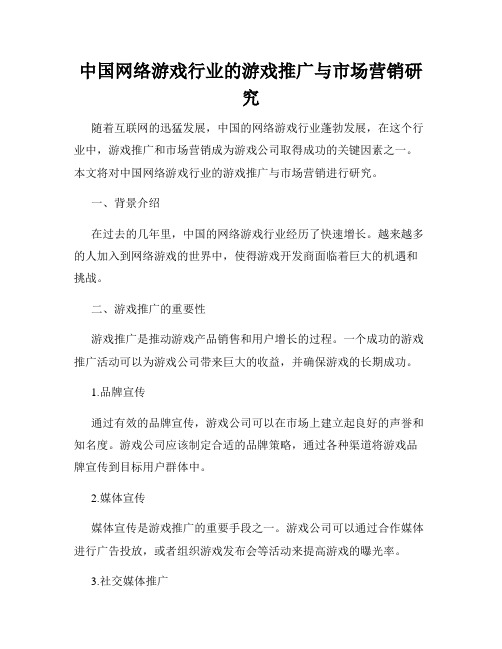 中国网络游戏行业的游戏推广与市场营销研究

随着互联网的迅猛发展，中国的网络游戏行业蓬勃发展，在这个行业中，游戏推广和市场营销成为游戏公司取得成功的关键因素之一。本文将对中国网络游戏行业的游戏推广与市场营销进行研究。

一、背景介绍

在过去的几年里，中国的网络游戏行业经历了快速增长。越来越多的人加入到网络游戏的世界中，使得游戏开发商面临着巨大的机遇和挑战。

二、游戏推广的重要性

游戏推广是推动游戏产品销售和用户增长的过程。一个成功的游戏推广活动可以为游戏公司带来巨大的收益，并确保游戏的长期成功。

1.品牌宣传

通过有效的品牌宣传，游戏公司可以在市场上建立起良好的声誉和知名度。游戏公司应该制定合适的品牌策略，通过各种渠道将游戏品牌宣传到目标用户群体中。

2.媒体宣传

媒体宣传是游戏推广的重要手段之一。游戏公司可以通过合作媒体进行广告投放，或者组织游戏发布会等活动来提高游戏的曝光率。

3.社交媒体推广